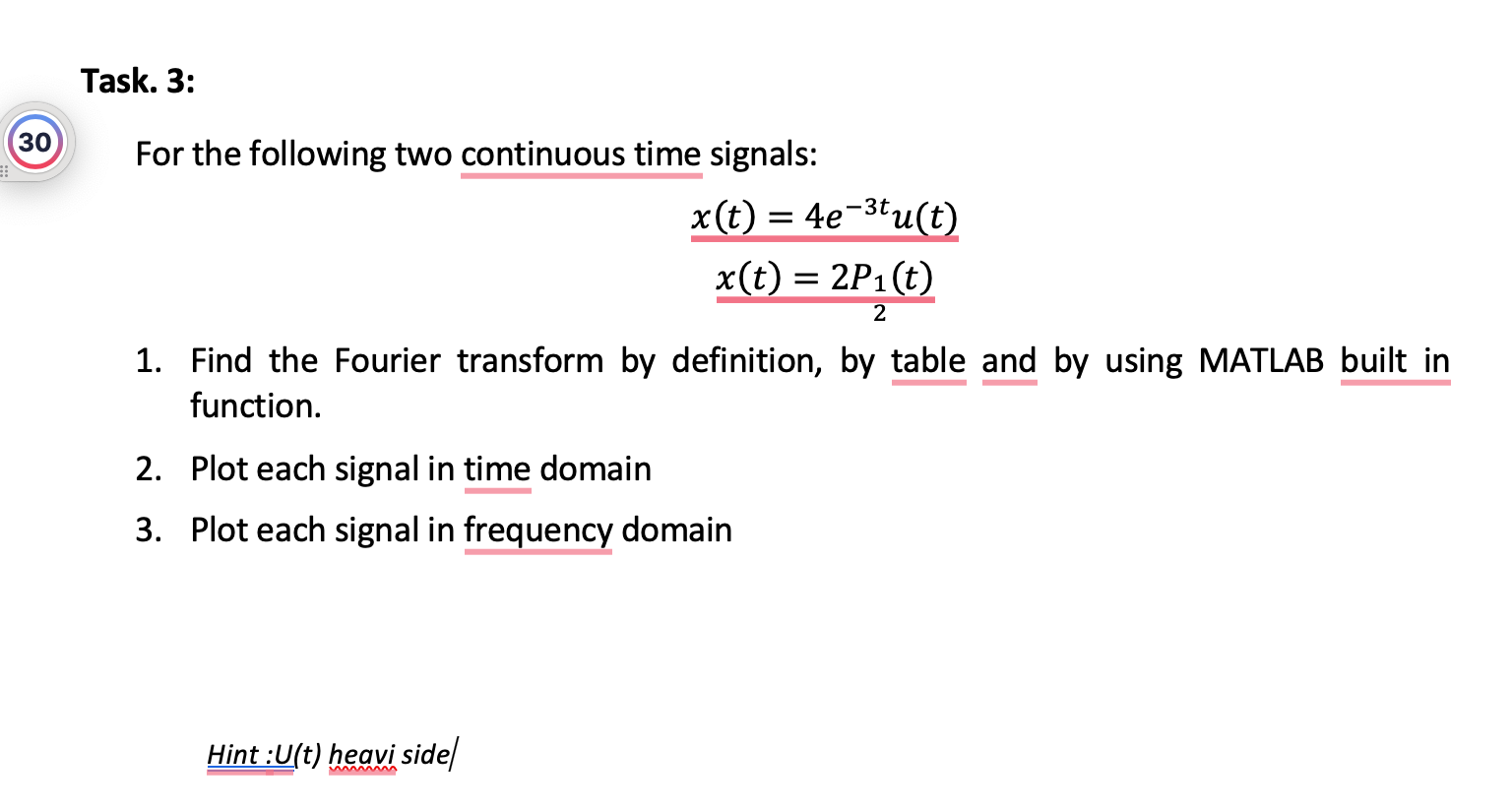 Task. 3:

30

For the following two continuous time signals:

$x(t) = 4e^{-3t}u(t)$

$x(t) = 2P_{\frac{1}{2}}(t)$

1. Find the Fourier transform by definition, by table and by using MATLAB built in function.

2. Plot each signal in time domain

3. Plot each signal in frequency domain

Hint :U(t) heavi side